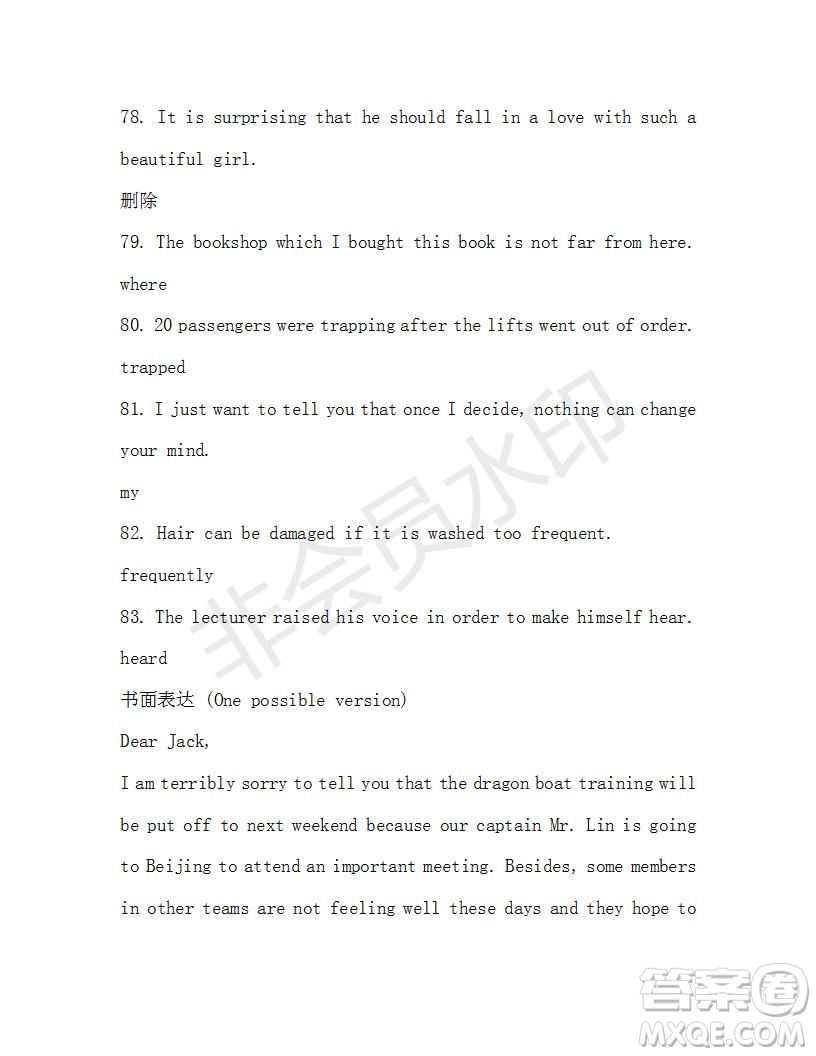 78. It is surprising that he should fall in a love with such a beautiful girl.

删除

79. The bookshop which I bought this book is not far from here.

where

80. 20 passengers were trapping after the lifts went out of order.

trapped

81. I just want to tell you that once I decide, nothing can change your mind.

my

82. Hair can be damaged if it is washed too frequent.

frequently

83. The lecturer raised his voice in order to make himself hear.

heard

书面表达 (One possible version)

Dear Jack,

I am terribly sorry to tell you that the dragon boat training will be put off to next weekend because our captain Mr. Lin is going to Beijing to attend an important meeting. Besides, some members in other teams are not feeling well these days and they hope to

非会员水印

答案圈
MXQE.COM